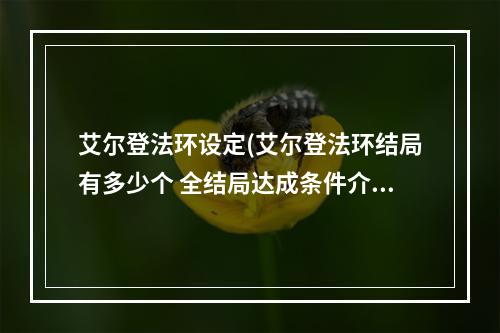 艾尔登法环设定(艾尔登法环结局有多少个 全结局达成条件介...